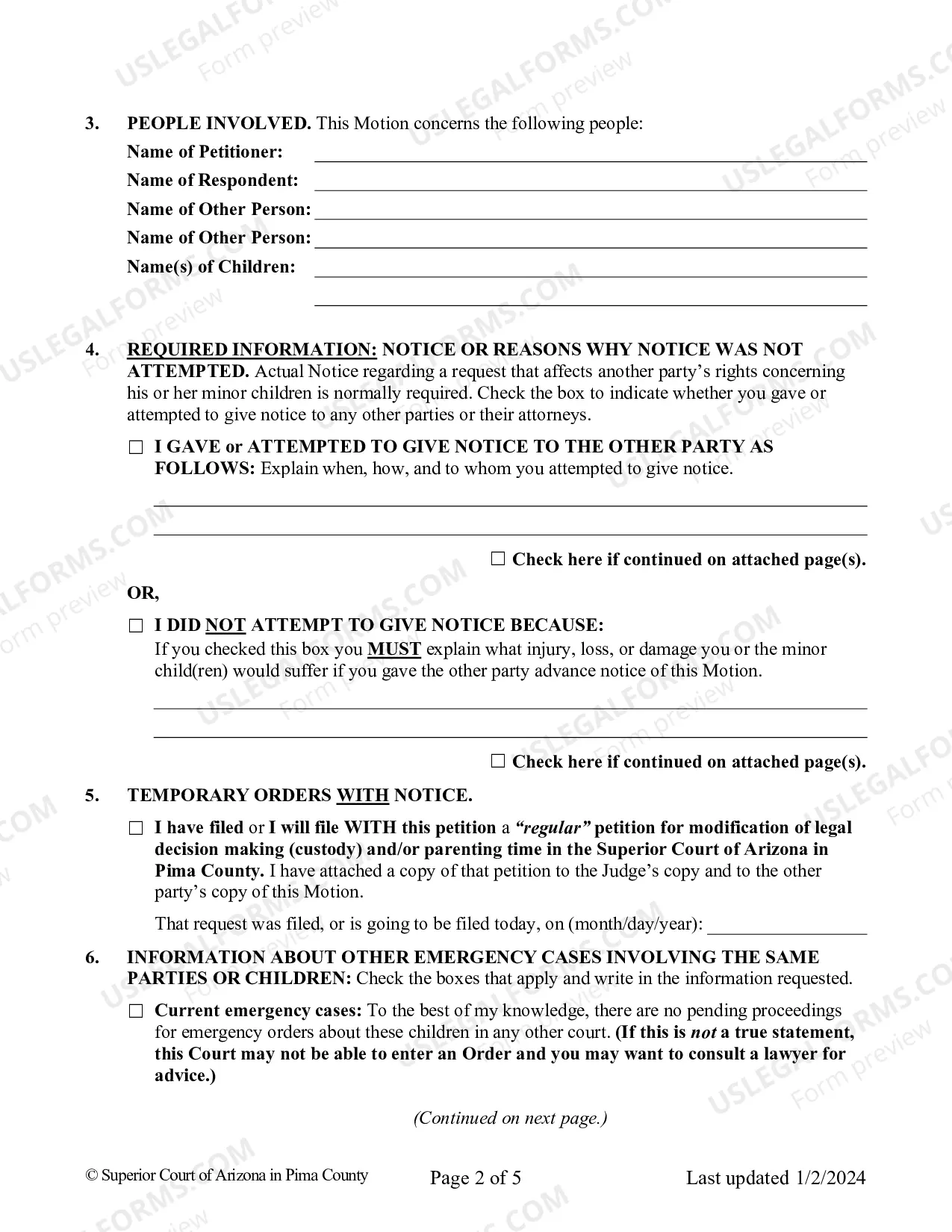 3. PEOPLE INVOLVED. This Motion concerns the following people:

Name of Petitioner: ____
Name of Respondent: ____
Name of Other Person: ____
Name of Other Person: ____
Name(s) of Children: ____
____

4. REQUIRED INFORMATION: NOTICE OR REASONS WHY NOTICE WAS NOT ATTEMPTED. Actual Notice regarding a request that affects another party's rights concerning his or her minor children is normally required. Check the box to indicate whether you gave or attempted to give notice to any other parties or their attorneys.

☐ I GAVE or ATTEMPTED TO GIVE NOTICE TO THE OTHER PARTY AS FOLLOWS: Explain when, how, and to whom you attempted to give notice.

____
____

☐ Check here if continued on attached page(s).

OR,

☐ I DID NOT ATTEMPT TO GIVE NOTICE BECAUSE:
If you checked this box you MUST explain what injury, loss, or damage you or the minor child(ren) would suffer if you gave the other party advance notice of this Motion.

____
____

☐ Check here if continued on attached page(s).

5. TEMPORARY ORDERS WITH NOTICE.

☐ I have filed or I will file WITH this petition a "regular" petition for modification of legal decision making (custody) and/or parenting time in the Superior Court of Arizona in Pima County. I have attached a copy of that petition to the Judge's copy and to the other party's copy of this Motion.

That request was filed, or is going to be filed today, on (month/day/year): ____

6. INFORMATION ABOUT OTHER EMERGENCY CASES INVOLVING THE SAME PARTIES OR CHILDREN: Check the boxes that apply and write in the information requested.

☐ Current emergency cases: To the best of my knowledge, there are no pending proceedings for emergency orders about these children in any other court. (If this is not a true statement, this Court may not be able to enter an Order and you may want to consult a lawyer for advice.)

(Continued on next page.)

© Superior Court of Arizona in Pima County Page 2 of 5 Last updated 1/2/2024

USLEGALFORMS.COM
Form preview